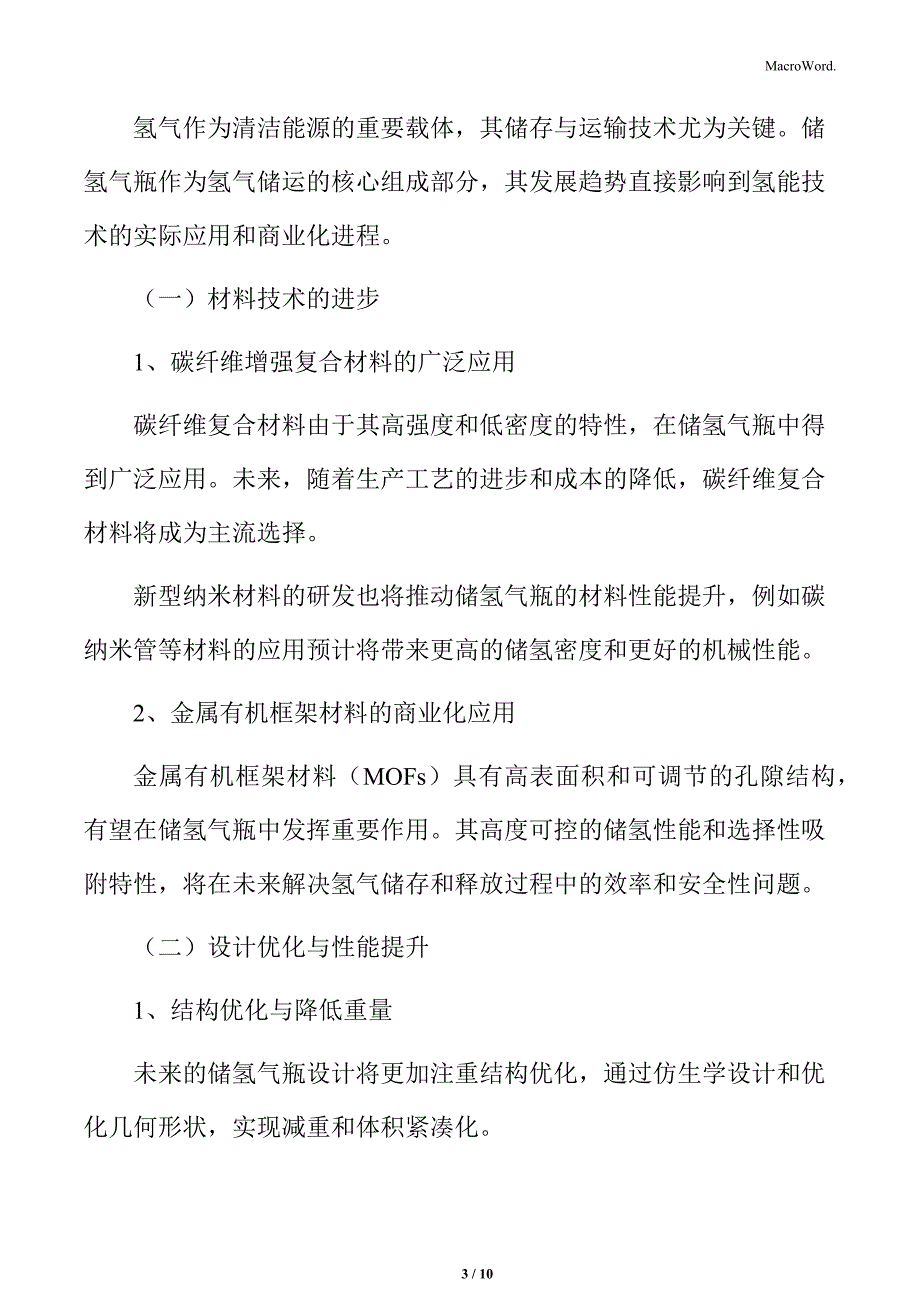 MacroWord.

氢气作为清洁能源的重要载体，其储存与运输技术尤为关键。储氢气瓶作为氢气储运的核心组成部分，其发展趋势直接影响到氢能技术的实际应用和商业化进程。

（一）材料技术的进步

1、碳纤维增强复合材料的广泛应用

碳纤维复合材料由于其高强度和低密度的特性，在储氢气瓶中得到广泛应用。未来，随着生产工艺的进步和成本的降低，碳纤维复合材料将成为主流选择。

新型纳米材料的研发也将推动储氢气瓶的材料性能提升，例如碳纳米管等材料的应用预计将带来更高的储氢密度和更好的机械性能。

2、金属有机框架材料的商业化应用

金属有机框架材料（MOFs）具有高表面积和可调节的孔隙结构，有望在储氢气瓶中发挥重要作用。其高度可控的储氢性能和选择性吸附特性，将在未来解决氢气储存和释放过程中的效率和安全性问题。

（二）设计优化与性能提升

1、结构优化与降低重量

未来的储氢气瓶设计将更加注重结构优化，通过仿生学设计和优化几何形状，实现减重和体积紧凑化。

3 / 10